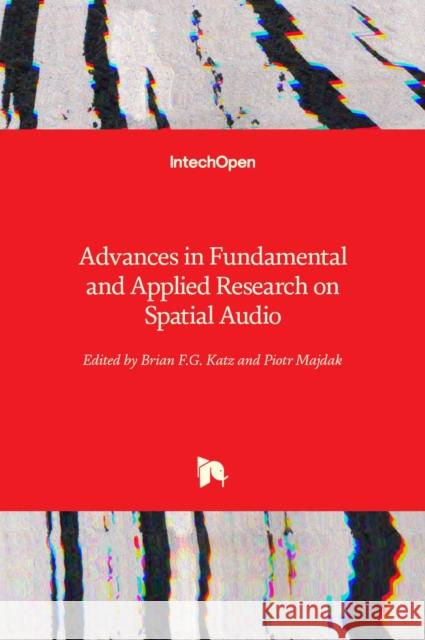 IntechOpen

Advances in Fundamental and Applied Research on Spatial Audio

Edited by Brian F.G. Katz and Piotr Majdak